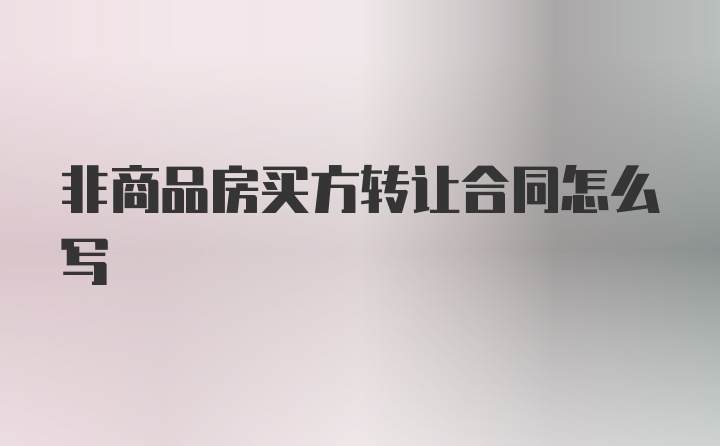 非商品房买方转让合同怎么写